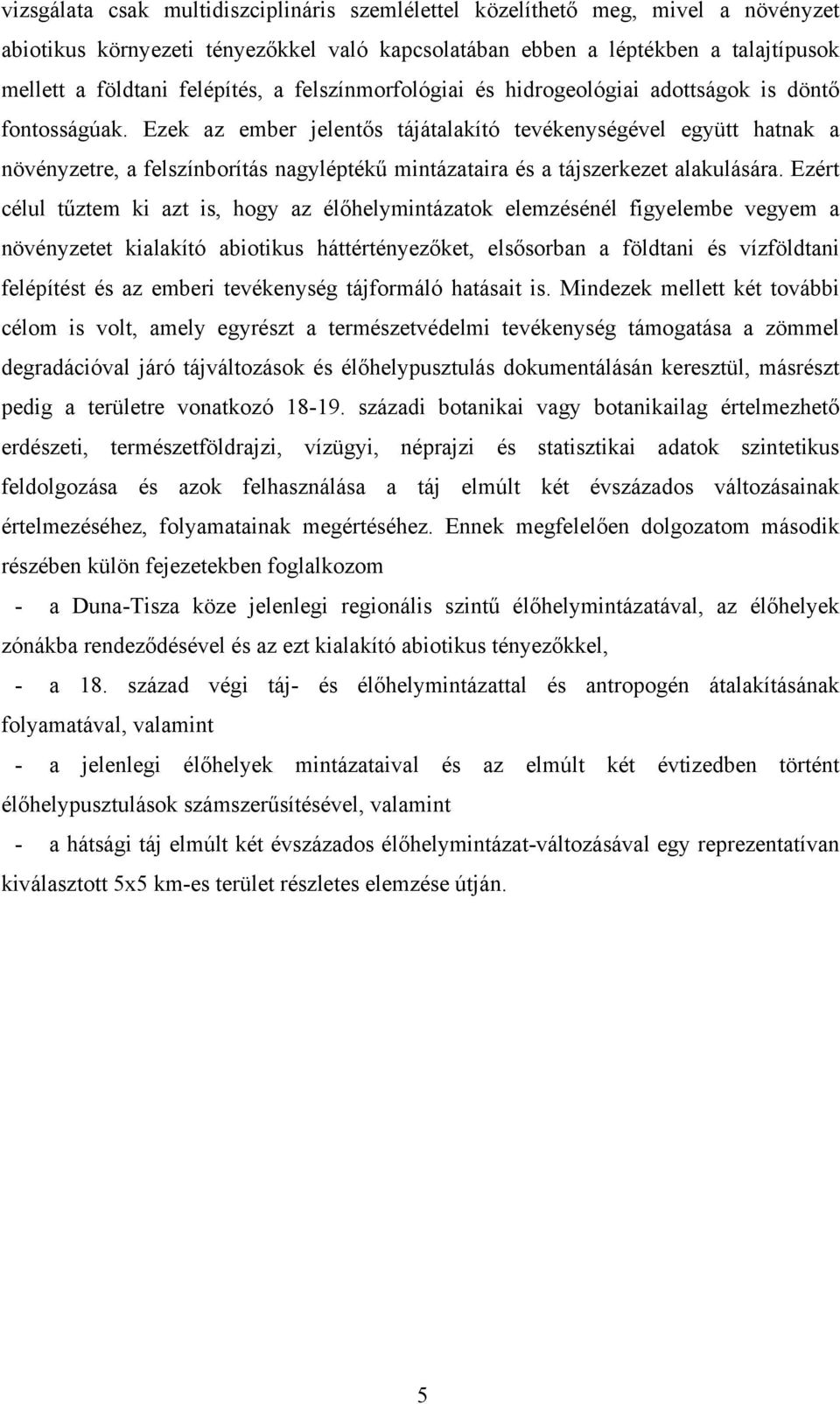 vizsgálata csak multidiszciplináris szemlélettel közelíthető meg, mivel a növényzet abiotikus környezeti tényezőkkel való kapcsolatában ebben a léptékben a talajtípusok mellett a földtani felépítés, a felszínmorfológiai és hidrogeológiai adottságok is döntő fontosságúak. Ezek az ember jelentős tájátalakító tevékenységével együtt hatnak a növényzetre, a felszínborítás nagyléptékű mintázataira és a tájszerkezet alakulására. Ezért célul tűztem ki azt is, hogy az élőhelymintázatok elemzésénél figyelembe vegyem a növényzetet kialakító abiotikus háttértényezőket, elsősorban a földtani és vízföldtani felépítést és az emberi tevékenység tájformáló hatásait is. Mindezek mellett két további célom is volt, amely egyrészt a természetvédelmi tevékenység támogatása a zömmel degradációval járó tájváltozások és élőhelypusztulás dokumentálásán keresztül, másrészt pedig a területre vonatkozó 18-19. századi botanikai vagy botanikailag értelmezhető erdészeti, természetföldrajzi, vízügyi, néprajzi és statisztikai adatok szintetikus feldolgozása és azok felhasználása a táj elmúlt két évszázados változásainak értelmezéséhez, folyamatainak megértéséhez. Ennek megfelelően dolgozatom második részében külön fejezetekben foglalkozom

- a Duna-Tisza köze jelenlegi regionális szintű élőhelymintázatával, az élőhelyek zónákba rendeződésével és az ezt kialakító abiotikus tényezőkkel,

- a 18. század végi táj- és élőhelymintázattal és antropogén átalakításának folyamatával, valamint

- a jelenlegi élőhelyek mintázataival és az elmúlt két évtizedben történt élőhelypusztulások számszerűsítésével, valamint

- a hátsági táj elmúlt két évszázados élőhelymintázat-változásával egy reprezentatívan kiválasztott 5x5 km-es terület részletes elemzése útján.

5